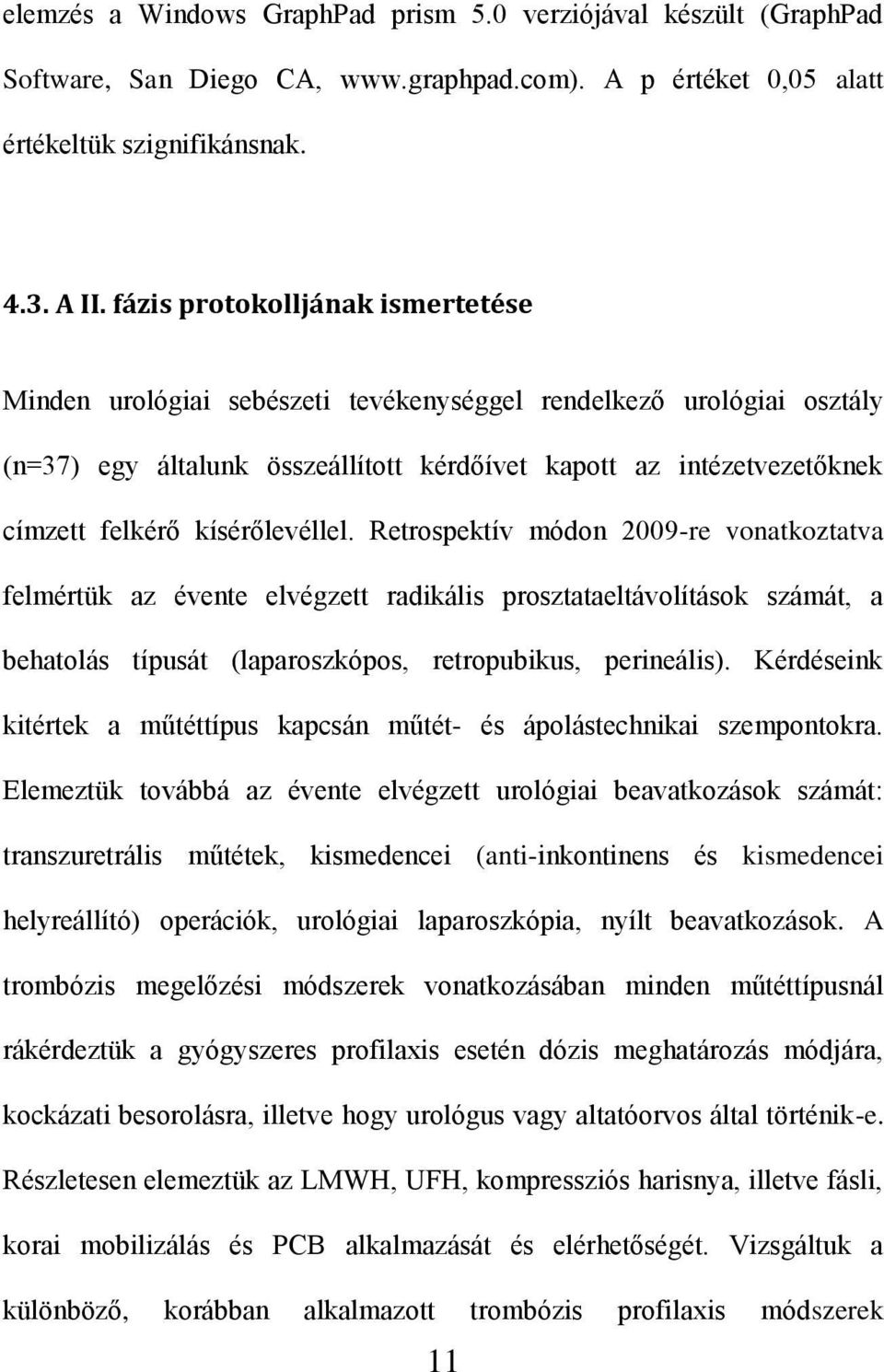 elemzés a Windows GraphPad prism 5.0 verziójával készült (GraphPad Software, San Diego CA, www.graphpad.com). A p értéket 0,05 alatt értékeltük szignifikánsnak.

4.3. A II. fázis protokolljának ismertetése

Minden urológiai sebészeti tevékenységgel rendelkező urológiai osztály (n=37) egy általunk összeállított kérdőívet kapott az intézetvezetőknek címzett felkérő kísérőlevéllel. Retrospektív módon 2009-re vonatkoztatva felmértük az évente elvégzett radikális prosztataeltávolítások számát, a behatolás típusát (laparoszkópos, retropubikus, perineális). Kérdéseink kitértek a műtéttípus kapcsán műtét- és ápolástechnikai szempontokra. Elemeztük továbbá az évente elvégzett urológiai beavatkozások számát: transzuretrális műtétek, kismedencei (anti-inkontinens és kismedencei helyreállító) operációk, urológiai laparoszkópia, nyílt beavatkozások. A trombózis megelőzési módszerek vonatkozásában minden műtéttípusnál rákérdeztük a gyógyszeres profilaxis esetén dózis meghatározás módjára, kockázati besorolásra, illetve hogy urológus vagy altatóorvos által történik-e. Részletesen elemeztük az LMWH, UFH, kompressziós harisnya, illetve fásli, korai mobilizálás és PCB alkalmazását és elérhetőségét. Vizsgáltuk a különböző, korábban alkalmazott trombózis profilaxis módszerek

11